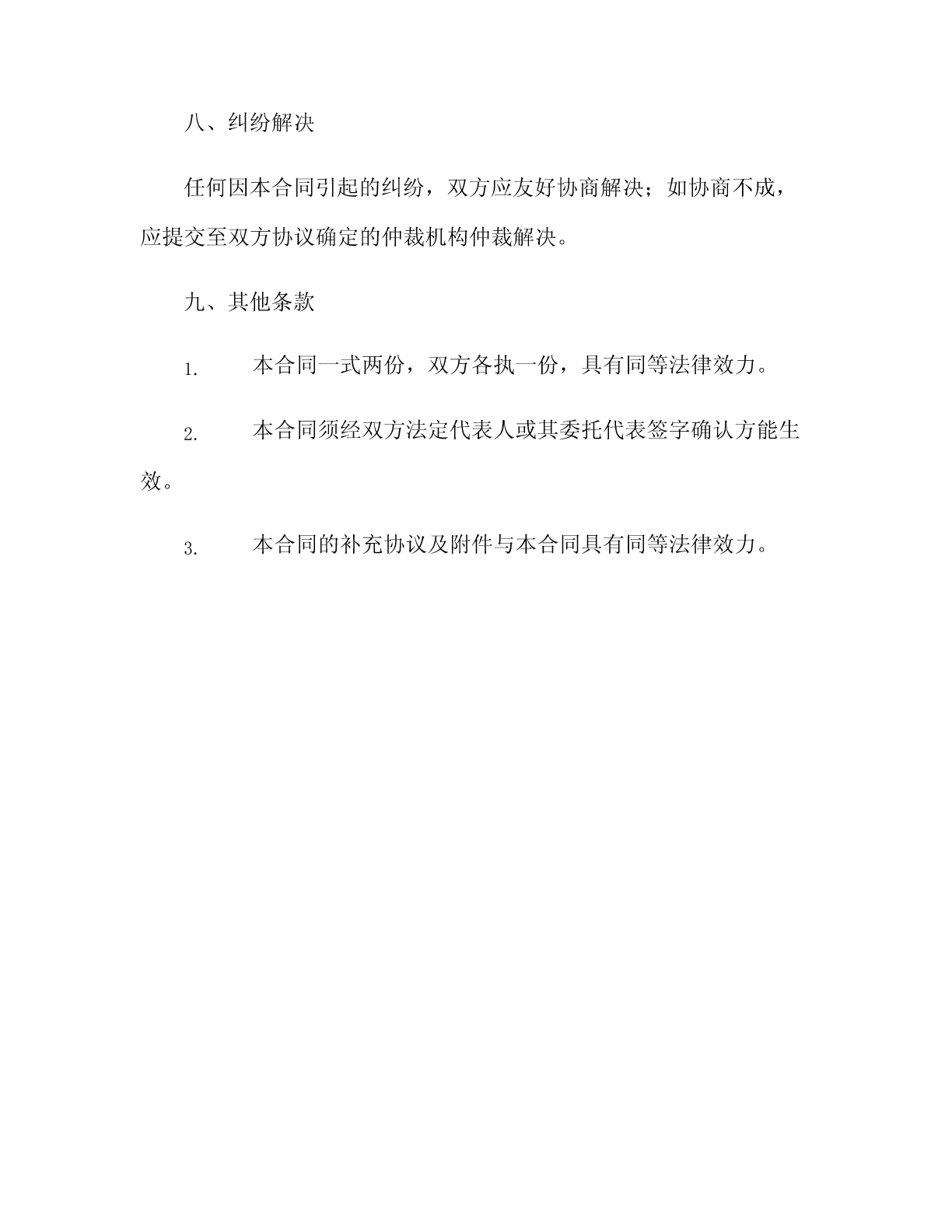 八、纠纷解决

任何因本合同引起的纠纷，双方应友好协商解决；如协商不成，应提交至双方协议确定的仲裁机构仲裁解决。

九、其他条款

1. 本合同一式两份，双方各执一份，具有同等法律效力。

2. 本合同须经双方法定代表人或其委托代表签字确认方能生效。

3. 本合同的补充协议及附件与本合同具有同等法律效力。